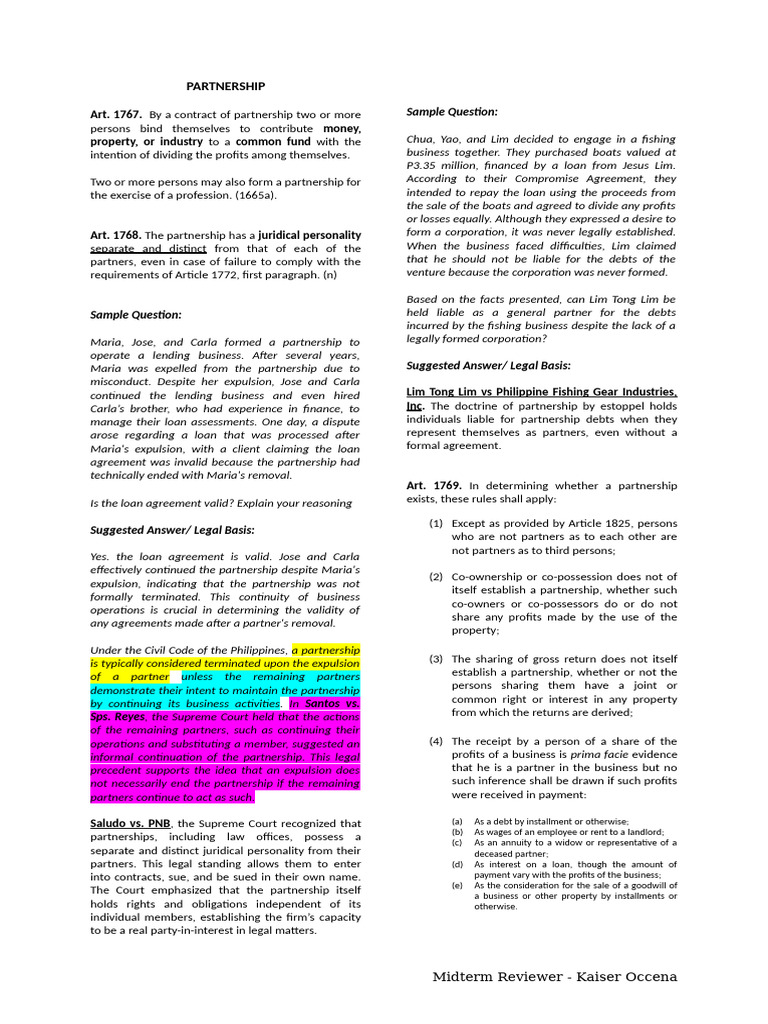 PARTNERSHIP

Art. 1767. By a contract of partnership two or more persons bind themselves to contribute money, property, or industry to a common fund with the intention of dividing the profits among themselves.

Two or more persons may also form a partnership for the exercise of a profession. (1665a).

Art. 1768. The partnership has a juridical personality separate and distinct from that of each of the partners, even in case of failure to comply with the requirements of Article 1772, first paragraph. (n)

Sample Question:

Maria, Jose, and Carla formed a partnership to operate a lending business. After several years, Maria was expelled from the partnership due to misconduct. Despite her expulsion, Jose and Carla continued the lending business and even hired Carla's brother, who had experience in finance, to manage their loan assessments. One day, a dispute arose regarding a loan that was processed after Maria's expulsion, with a client claiming the loan agreement was invalid because the partnership had technically ended with Maria's removal.

Is the loan agreement valid? Explain your reasoning

Suggested Answer/ Legal Basis:

Yes. the loan agreement is valid. Jose and Carla effectively continued the partnership despite Maria's expulsion, indicating that the partnership was not formally terminated. This continuity of business operations is crucial in determining the validity of any agreements made after a partner's removal.

Under the Civil Code of the Philippines, a partnership is typically considered terminated upon the expulsion of a partner unless the remaining partners demonstrate their intent to maintain the partnership by continuing its business activities. In Santos vs. Sps. Reyes, the Supreme Court held that the actions of the remaining partners, such as continuing their operations and substituting a member, suggested an informal continuation of the partnership. This legal precedent supports the idea that an expulsion does not necessarily end the partnership if the remaining partners continue to act as such.

Saludo vs. PNB, the Supreme Court recognized that partnerships, including law offices, possess a separate and distinct juridical personality from their partners. This legal standing allows them to enter into contracts, sue, and be sued in their own name. The Court emphasized that the partnership itself holds rights and obligations independent of its individual members, establishing the firm's capacity to be a real party-in-interest in legal matters.

Sample Question:

Chua, Yao, and Lim decided to engage in a fishing business together. They purchased boats valued at P3.35 million, financed by a loan from Jesus Lim. According to their Compromise Agreement, they intended to repay the loan using the proceeds from the sale of the boats and agreed to divide any profits or losses equally. Although they expressed a desire to form a corporation, it was never legally established. When the business faced difficulties, Lim claimed that he should not be liable for the debts of the venture because the corporation was never formed.

Based on the facts presented, can Lim Tong Lim be held liable as a general partner for the debts incurred by the fishing business despite the lack of a legally formed corporation?

Suggested Answer/ Legal Basis:

Lim Tong Lim vs Philippine Fishing Gear Industries, Inc. The doctrine of partnership by estoppel holds individuals liable for partnership debts when they represent themselves as partners, even without a formal agreement.

Art. 1769. In determining whether a partnership exists, these rules shall apply:

(1) Except as provided by Article 1825, persons who are not partners as to each other are not partners as to third persons;

(2) Co-ownership or co-possession does not of itself establish a partnership, whether such co-owners or co-possessors do or do not share any profits made by the use of the property;

(3) The sharing of gross return does not itself establish a partnership, whether or not the persons sharing them have a joint or common right or interest in any property from which the returns are derived;

(4) The receipt by a person of a share of the profits of a business is prima facie evidence that he is a partner in the business but no such inference shall be drawn if such profits were received in payment:

(a) As a debt by installment or otherwise;
(b) As wages of an employee or rent to a landlord;
(c) As an annuity to a widow or representative of a deceased partner;
(d) As interest on a loan, though the amount of payment vary with the profits of the business;
(e) As the consideration for the sale of a goodwill of a business or other property by installments or otherwise.

Midterm Reviewer - Kaiser Occena